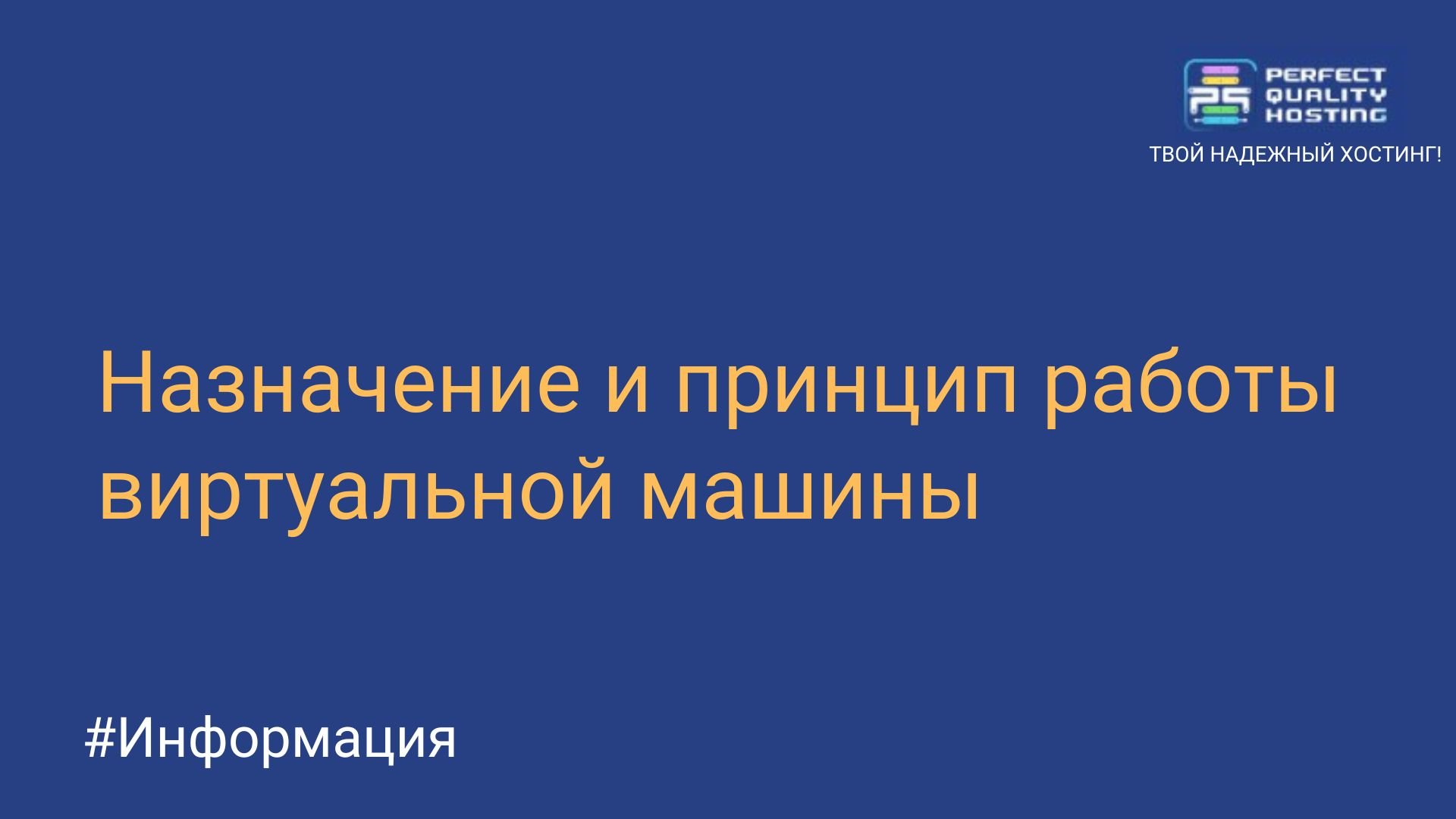 PERFECT QUALITY HOSTING

ТВОЙ НАДЕЖНЫЙ ХОСТИНГ!

Назначение и принцип работы виртуальной машины

#Информация